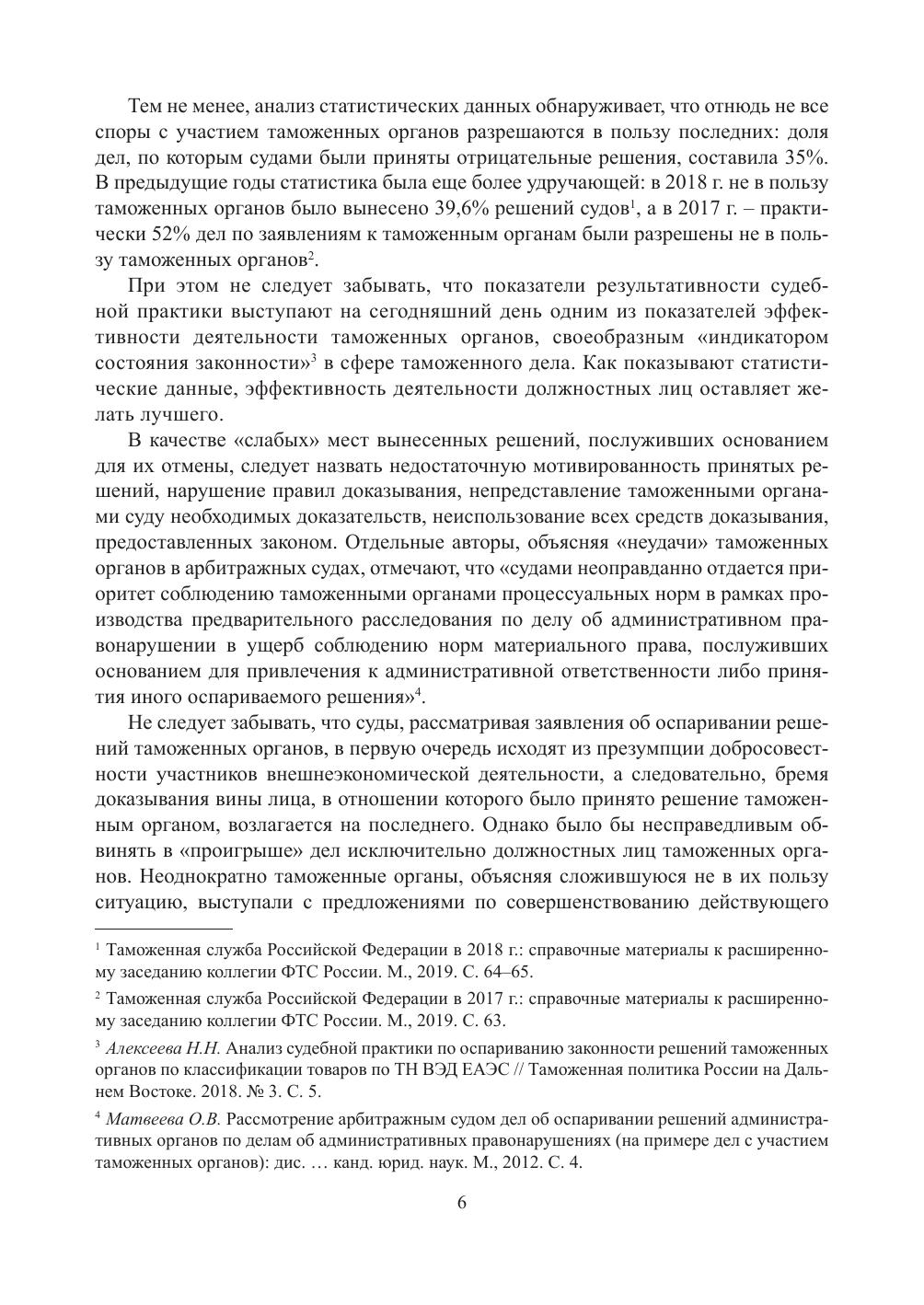 Тем не менее, анализ статистических данных обнаруживает, что отнюдь не все споры с участием таможенных органов разрешаются в пользу последних: доля дел, по которым судами были приняты отрицательные решения, составила 35%. В предыдущие годы статистика была еще более удручающей: в 2018 г. не в пользу таможенных органов было вынесено 39,6% решений судов$^1$, а в 2017 г. – практически 52% дел по заявлениям к таможенным органам были разрешены не в пользу таможенных органов$^2$.

При этом не следует забывать, что показатели результативности судебной практики выступают на сегодняшний день одним из показателей эффективности деятельности таможенных органов, своеобразным «индикатором состояния законности»$^3$ в сфере таможенного дела. Как показывают статистические данные, эффективность деятельности должностных лиц оставляет желать лучшего.

В качестве «слабых» мест вынесенных решений, послуживших основанием для их отмены, следует назвать недостаточную мотивированность принятых решений, нарушение правил доказывания, непредставление таможенными органами суду необходимых доказательств, неиспользование всех средств доказывания, предоставленных законом. Отдельные авторы, объясняя «неудачи» таможенных органов в арбитражных судах, отмечают, что «судами неоправданно отдается приоритет соблюдению таможенными органами процессуальных норм в рамках производства предварительного расследования по делу об административном правонарушении в ущерб соблюдению норм материального права, послуживших основанием для привлечения к административной ответственности либо принятия иного оспариваемого решения»$^4$.

Не следует забывать, что суды, рассматривая заявления об оспаривании решений таможенных органов, в первую очередь исходят из презумпции добросовестности участников внешнеэкономической деятельности, а следовательно, бремя доказывания вины лица, в отношении которого было принято решение таможенным органом, возлагается на последнего. Однако было бы несправедливым обвинять в «проигрыше» дел исключительно должностных лиц таможенных органов. Неоднократно таможенные органы, объясняя сложившуюся не в их пользу ситуацию, выступали с предложениями по совершенствованию действующего

$^1$ Таможенная служба Российской Федерации в 2018 г.: справочные материалы к расширенному заседанию коллегии ФТС России. М., 2019. С. 64–65.

$^2$ Таможенная служба Российской Федерации в 2017 г.: справочные материалы к расширенному заседанию коллегии ФТС России. М., 2019. С. 63.

$^3$ Алексеева Н.Н. Анализ судебной практики по оспариванию законности решений таможенных органов по классификации товаров по ТН ВЭД ЕАЭС // Таможенная политика России на Дальнем Востоке. 2018. № 3. С. 5.

$^4$ Матвеева О.В. Рассмотрение арбитражным судом дел об оспаривании решений административных органов по делам об административных правонарушениях (на примере дел с участием таможенных органов): дис. … канд. юрид. наук. М., 2012. С. 4.

6